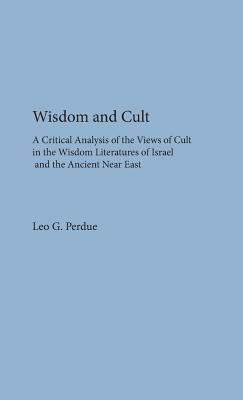 Wisdom and Cult

A Critical Analysis of the Views of Cult in the Wisdom Literatures of Israel and the Ancient Near East

Leo G. Perdue